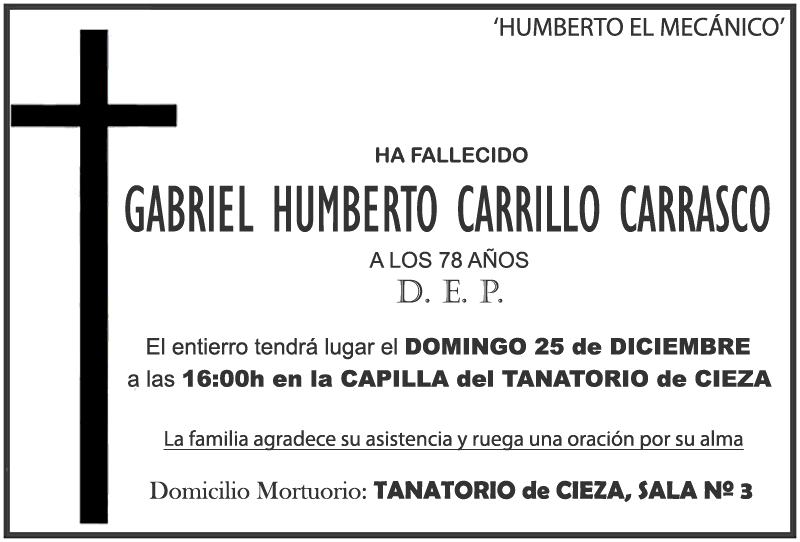 'HUMBERTO EL MECÁNICO'

HA FALLECIDO

GABRIEL HUMBERTO CARRILLO CARRASCO

A LOS 78 AÑOS

D. E. P.

El entierro tendrá lugar el DOMINGO 25 de DICIEMBRE a las 16:00h en la CAPILLA del TANATORIO de CIEZA

La familia agradece su asistencia y ruega una oración por su alma

Domicilio Mortuorio: TANATORIO de CIEZA, SALA Nº 3